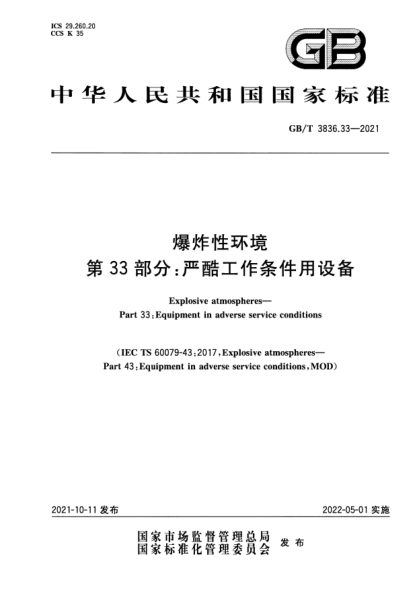 ICS 29.260.20
CCS K 35

GB

中华人民共和国国家标准

GB/T 3836.33—2021

爆炸性环境
第 33 部分：严酷工作条件用设备

Explosive atmospheres—
Part 33：Equipment in adverse service conditions

（IEC TS 60079-43：2017，Explosive atmospheres—
Part 43：Equipment in adverse service conditions，MOD）

2021-10-11 发布

2022-05-01 实施

国家市场监督管理总局
国家标准化管理委员会
发布